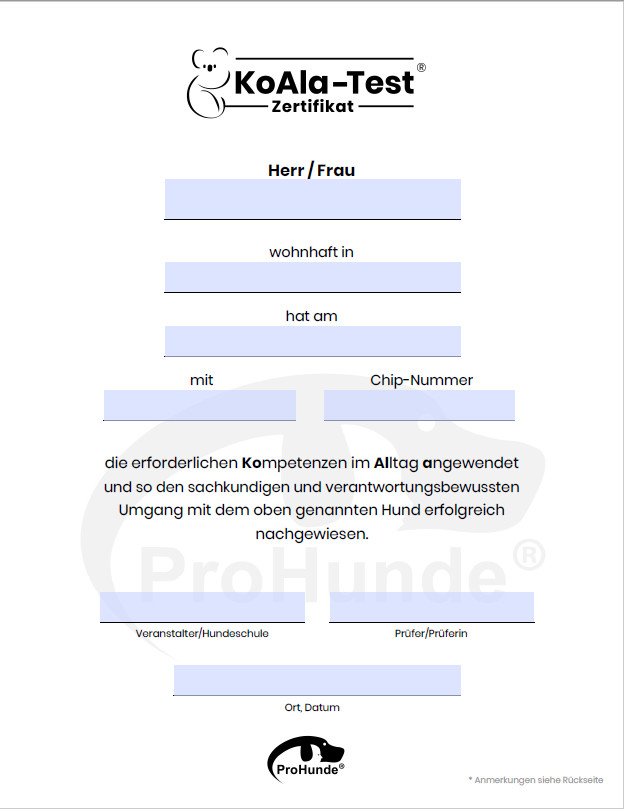 KoAla-Test®
Zertifikat

Herr / Frau

wohnhaft in

hat am

mit

Chip-Nummer

die erforderlichen Kompetenzen im Alltag angewendet und so den sachkundigen und verantwortungsbewussten Umgang mit dem oben genannten Hund erfolgreich nachgewiesen.

ProHunde®

Veranstalter/Hundeschule

Prüfer/Prüferin

Ort, Datum

ProHunde®

* Anmerkungen siehe Rückseite